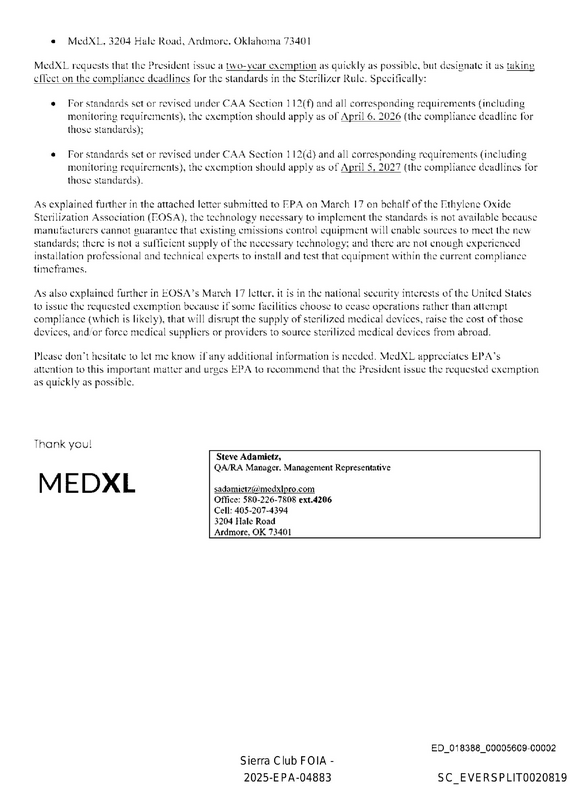 • MedXL, 3204 Hale Road, Ardmore, Oklahoma 73401

MedXL requests that the President issue a two-year exemption as quickly as possible, but designate it as taking effect on the compliance deadlines for the standards in the Sterilizer Rule. Specifically:

• For standards set or revised under CAA Section 112(f) and all corresponding requirements (including monitoring requirements), the exemption should apply as of April 6, 2026 (the compliance deadline for those standards);

• For standards set or revised under CAA Section 112(d) and all corresponding requirements (including monitoring requirements), the exemption should apply as of April 5, 2027 (the compliance deadlines for those standards).

As explained further in the attached letter submitted to EPA on March 17 on behalf of the Ethylene Oxide Sterilization Association (EOSA), the technology necessary to implement the standards is not available because manufacturers cannot guarantee that existing emissions control equipment will enable sources to meet the new standards; there is not a sufficient supply of the necessary technology; and there are not enough experienced installation professional and technical experts to install and test that equipment within the current compliance timeframes.

As also explained further in EOSA's March 17 letter, it is in the national security interests of the United States to issue the requested exemption because if some facilities choose to cease operations rather than attempt compliance (which is likely), that will disrupt the supply of sterilized medical devices, raise the cost of those devices, and/or force medical suppliers or providers to source sterilized medical devices from abroad.

Please don't hesitate to let me know if any additional information is needed. MedXL appreciates EPA's attention to this important matter and urges EPA to recommend that the President issue the requested exemption as quickly as possible.

Thank you!

MEDXL

Steve Adamietz,
QA/RA Manager, Management Representative

sadamietz@medxlpro.com
Office: 580-226-7808 ext.4206
Cell: 405-207-4394
3204 Hale Road
Ardmore, OK 73401

ED_018388_00005609-00002

Sierra Club FOIA -
2025-EPA-04883

SC_EVERSPLIT0020819